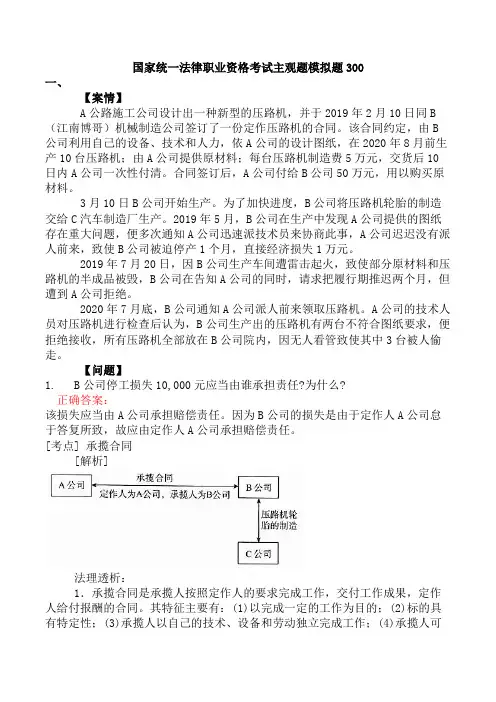 国家统一法律职业资格考试主观题模拟题300

一、

【案情】

A公路施工公司设计出一种新型的压路机，并于2019年2月10日同B（江南博哥）机械制造公司签订了一份定作压路机的合同。该合同约定，由B公司利用自己的设备、技术和人力，依A公司的设计图纸，在2020年8月前生产10台压路机；由A公司提供原材料；每台压路机制造费5万元，交货后10日内A公司一次性付清。合同签订后，A公司付给B公司50万元，用以购买原材料。

3月10日B公司开始生产。为了加快进度，B公司将压路机轮胎的制造交给C汽车制造厂生产。2019年5月，B公司在生产中发现A公司提供的图纸存在重大问题，便多次通知A公司迅速派技术员来协商此事，A公司迟迟没有派人前来，致使B公司被迫停产1个月，直接经济损失1万元。

2019年7月20日，因B公司生产车间遭雷击起火，致使部分原材料和压路机的半成品被毁，B公司在告知A公司的同时，请求把履行期推迟两个月，但遭到A公司拒绝。

2020年7月底，B公司通知A公司派人前来领取压路机。A公司的技术人员对压路机进行检查后认为，B公司生产出的压路机有两台不符合图纸要求，便拒绝接收，所有压路机全部放在B公司院内，因无人看管致使其中3台被人偷走。

【问题】

1. B公司停工损失10,000元应当由谁承担责任?为什么?

正确答案：

该损失应当由A公司承担赔偿责任。因为B公司的损失是由于定作人A公司怠于答复所致，故应由定作人A公司承担赔偿责任。

[考点] 承揽合同

[解析]

A公司

承揽合同

定作人为A公司，承揽人为B公司

B公司

压路机轮胎的制造

C公司

法理透析：

1．承揽合同是承揽人按照定作人的要求完成工作，交付工作成果，定作人给付报酬的合同。其特征主要有：(1)以完成一定的工作为目的；(2)标的具有特定性；(3)承揽人以自己的技术、设备和劳动独立完成工作；(4)承揽人可